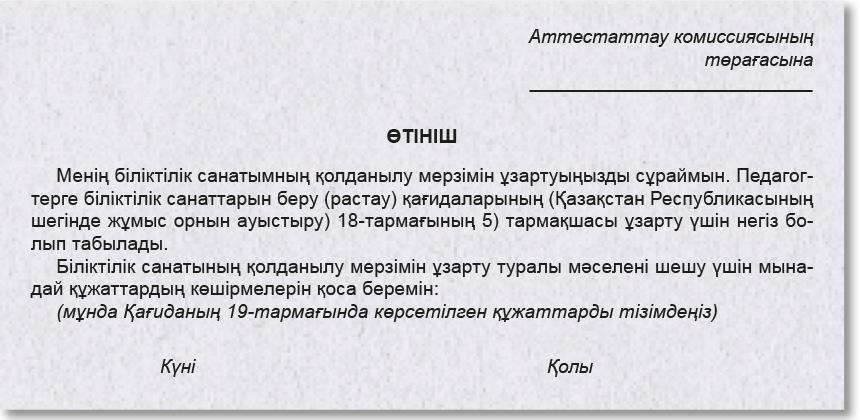 Аттестаттау комиссиясының төрағасына

ӨТІНІШ

Менің біліктілік санатымның қолданылу мерзімін ұзартуыңызды сұраймын. Педагогтерге біліктілік санаттарын беру (растау) қағидаларының (Қазақстан Республикасының шегінде жұмыс орнын ауыстыру) 18-тармағының 5) тармақшасы ұзарту үшін негіз болып табылады.

Біліктілік санатының қолданылу мерзімін ұзарту туралы мәселені шешу үшін мынадай құжаттардың көшірмелерін қоса беремін:

(мұнда Қағиданың 19-тармағында көрсетілген құжаттарды тізімдеңіз)

Күні

Қолы